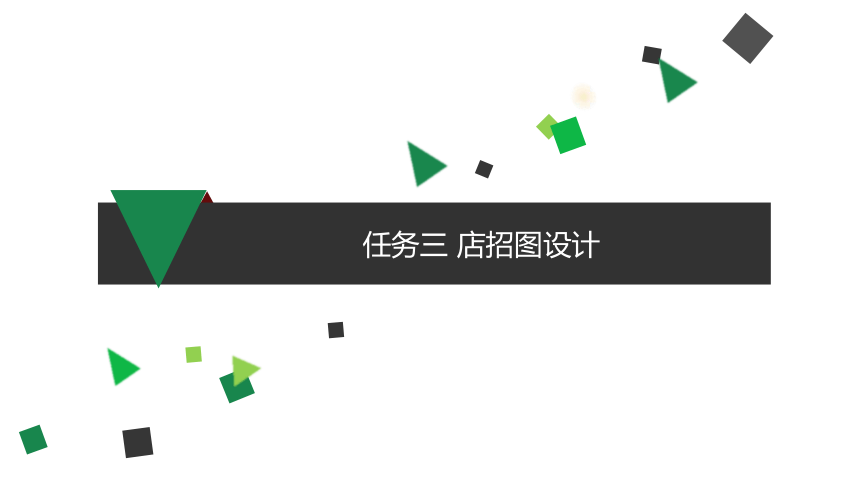 任务三 店招图设计